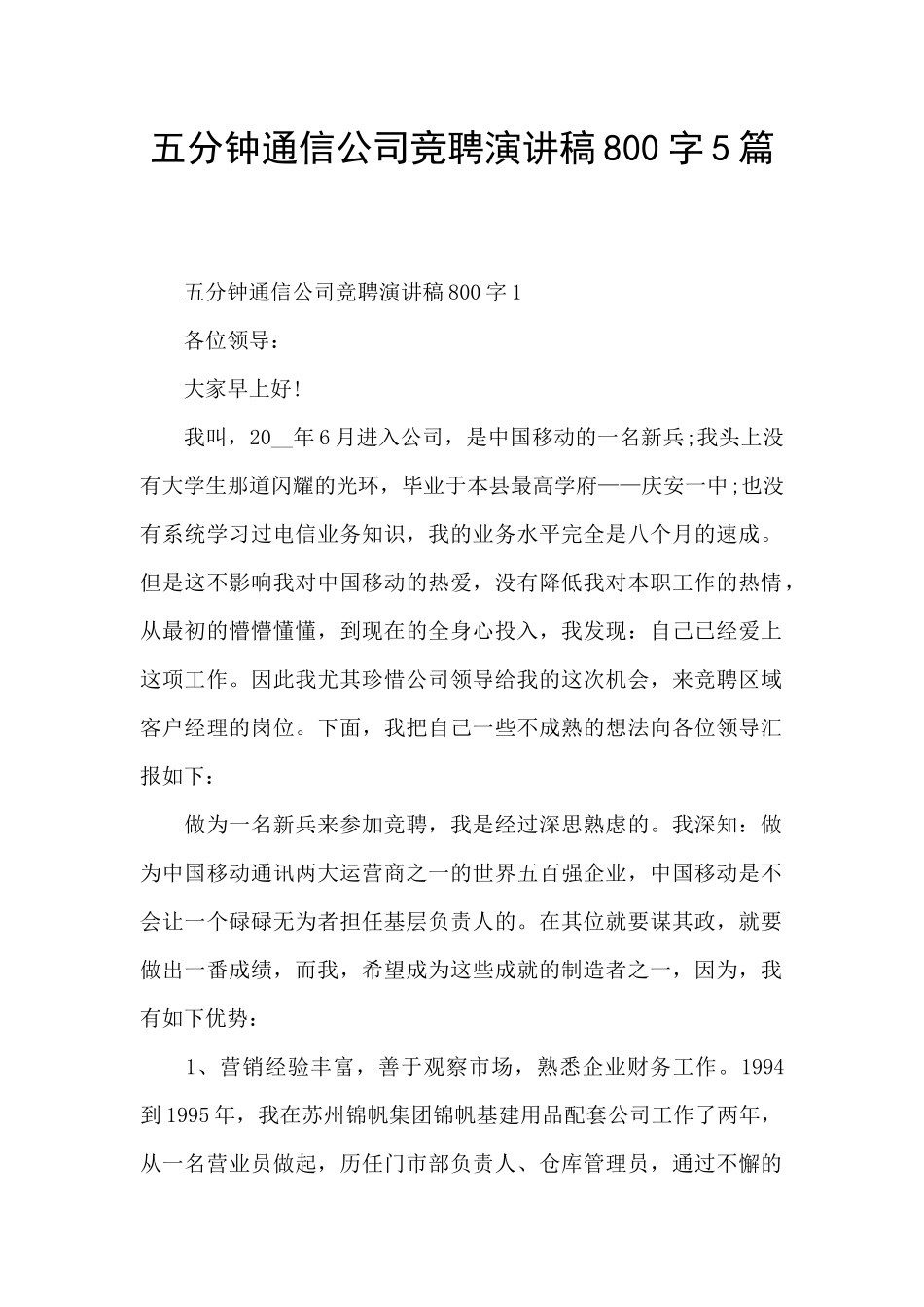 五分钟通信公司竞聘演讲稿800字5篇

五分钟通信公司竞聘演讲稿800字1

各位领导：

大家早上好!

我叫，20__年6月进入公司，是中国移动的一名新兵;我头上没有大学生那道闪耀的光环，毕业于本县最高学府——庆安一中;也没有系统学习过电信业务知识，我的业务水平完全是八个月的速成。但是这不影响我对中国移动的热爱，没有降低我对本职工作的热情，从最初的懵懵懂懂，到现在的全身心投入，我发现：自己已经爱上这项工作。因此我尤其珍惜公司领导给我的这次机会，来竞聘区域客户经理的岗位。下面，我把自己一些不成熟的想法向各位领导汇报如下：

做为一名新兵来参加竞聘，我是经过深思熟虑的。我深知：做为中国移动通讯两大运营商之一的世界五百强企业，中国移动是不会让一个碌碌无为者担任基层负责人的。在其位就要谋其政，就要做出一番成绩，而我，希望成为这些成就的制造者之一，因为，我有如下优势：

1、营销经验丰富，善于观察市场，熟悉企业财务工作。1994到1995年，我在苏州锦帆集团锦帆基建用品配套公司工作了两年，从一名营业员做起，历任门市部负责人、仓库管理员，通过不懈的